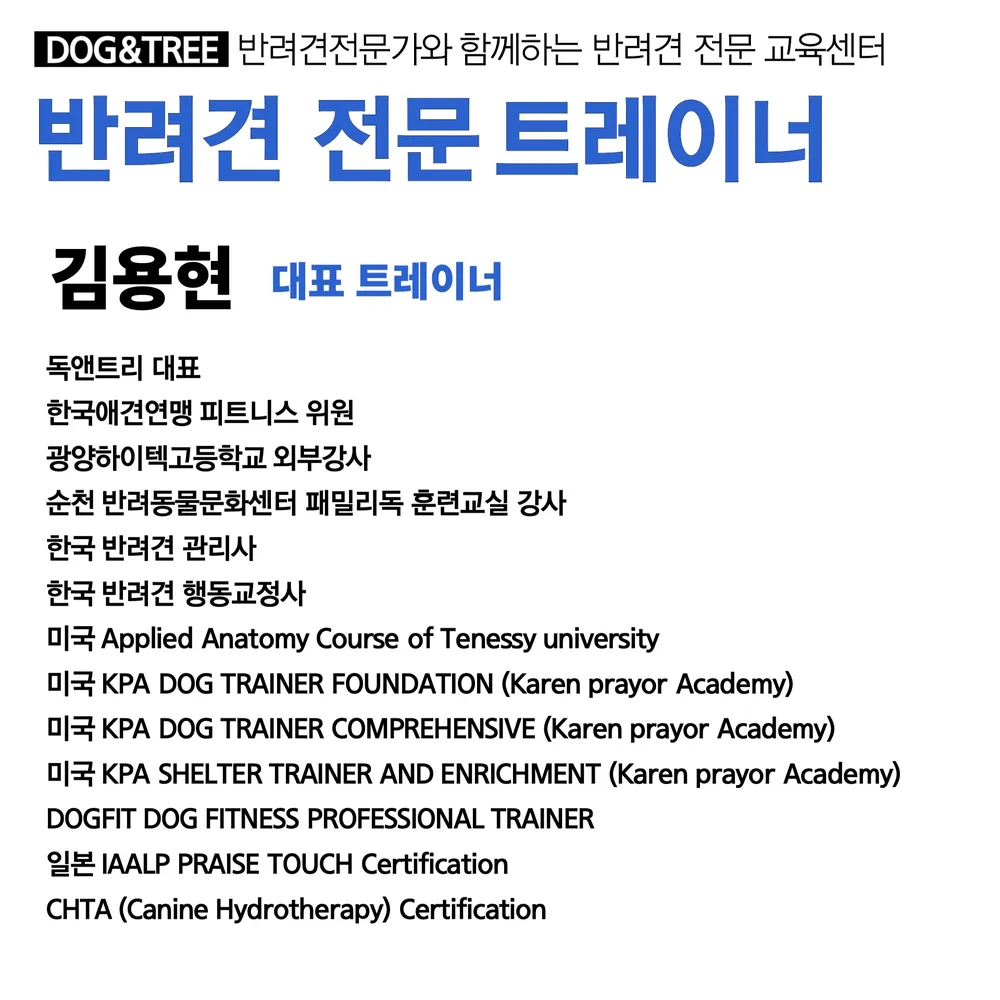 DOG&TREE 반려견전문가와 함께하는 반려견 전문 교육센터

반려견 전문 트레이너

김용현 대표 트레이너

독앤트리 대표
한국애견연맹 피트니스 위원
광양하이텍고등학교 외부강사
순천 반려동물문화센터 패밀리독 훈련교실 강사
한국 반려견 관리사
한국 반려견 행동교정사
미국 Applied Anatomy Course of Tenessy university
미국 KPA DOG TRAINER FOUNDATION (Karen prayor Academy)
미국 KPA DOG TRAINER COMPREHENSIVE (Karen prayor Academy)
미국 KPA SHELTER TRAINER AND ENRICHMENT (Karen prayor Academy)
DOGFIT DOG FITNESS PROFESSIONAL TRAINER
일본 IAALP PRAISE TOUCH Certification
CHTA (Canine Hydrotherapy) Certification